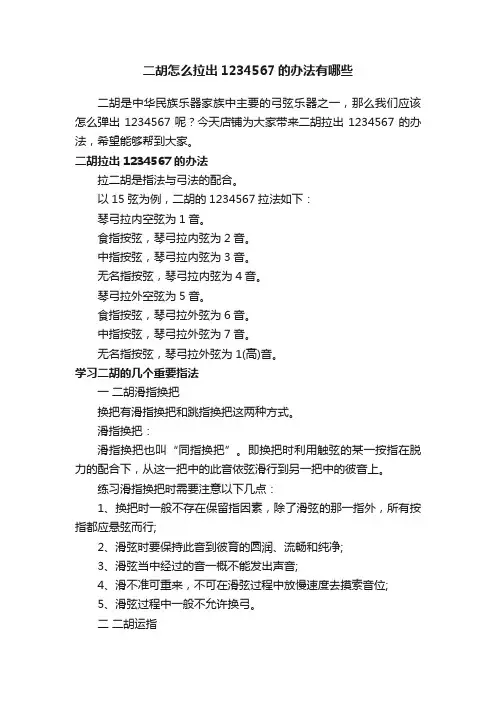 二胡怎么拉出 1234567 的办法有哪些

二胡是中华民族乐器家族中主要的弓弦乐器之一，那么我们应该怎么弹出 1234567 呢？今天店铺为大家带来二胡拉出 1234567 的办法，希望能够帮到大家。

二胡拉出 1234567 的办法

拉二胡是指法与弓法的配合。

以 15 弦为例，二胡的 1234567 拉法如下：

琴弓拉内空弦为 1 音。

食指按弦，琴弓拉内弦为 2 音。

中指按弦，琴弓拉内弦为 3 音。

无名指按弦，琴弓拉内弦为 4 音。

琴弓拉外空弦为 5 音。

食指按弦，琴弓拉外弦为 6 音。

中指按弦，琴弓拉外弦为 7 音。

无名指按弦，琴弓拉外弦为 1(高)音。

学习二胡的几个重要指法

一 二胡滑指换把

换把有滑指换把和跳指换把这两种方式。

滑指换把：

滑指换把也叫“同指换把”。即换把时利用触弦的某一按指在脱力的配合下，从这一把中的此音依弦滑行到另一把中的彼音上。

练习滑指换把时需要注意以下几点：

1、换把时一般不存在保留指因素，除了滑弦的那一指外，所有按指都应悬弦而行;

2、滑弦时要保持此音到彼育的圆润、流畅和纯净;

3、滑弦当中经过的音一概不能发出声音;

4、滑不准可重来，不可在滑弦过程中放慢速度去摸索音位;

5、滑弦过程中一般不允许换弓。

二 二胡运指